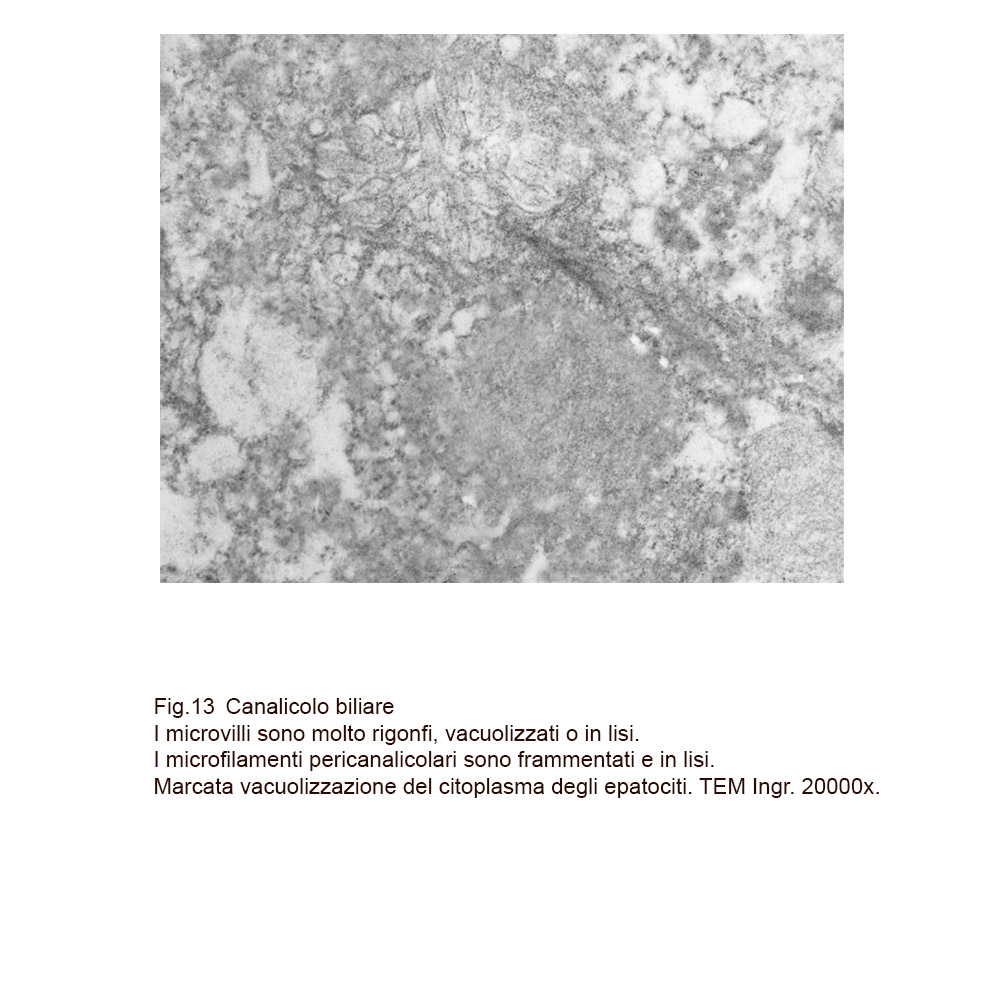 Fig.13 Canalicolo biliare
I microvilli sono molto rigonfi, vacuolizzati o in lisi.
I microfilamenti pericanalicolari sono frammentati e in lisi.
Marcata vacuolizzazione del citoplasma degli epatociti. TEM Ingr. 20000x.